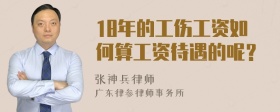 18年的工伤工资如何算工资待遇的呢？

张神兵律师

广东律参律师事务所